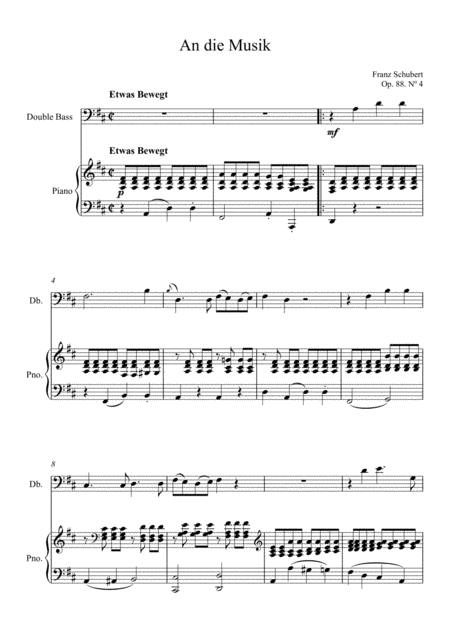 An die Musik

Franz Schubert
Op. 88. Nº 4

Etwas Bewegt

Double Bass

mf

Etwas Bewegt

Piano

p

4

Db.

Pno.

8

Db.

Pno.